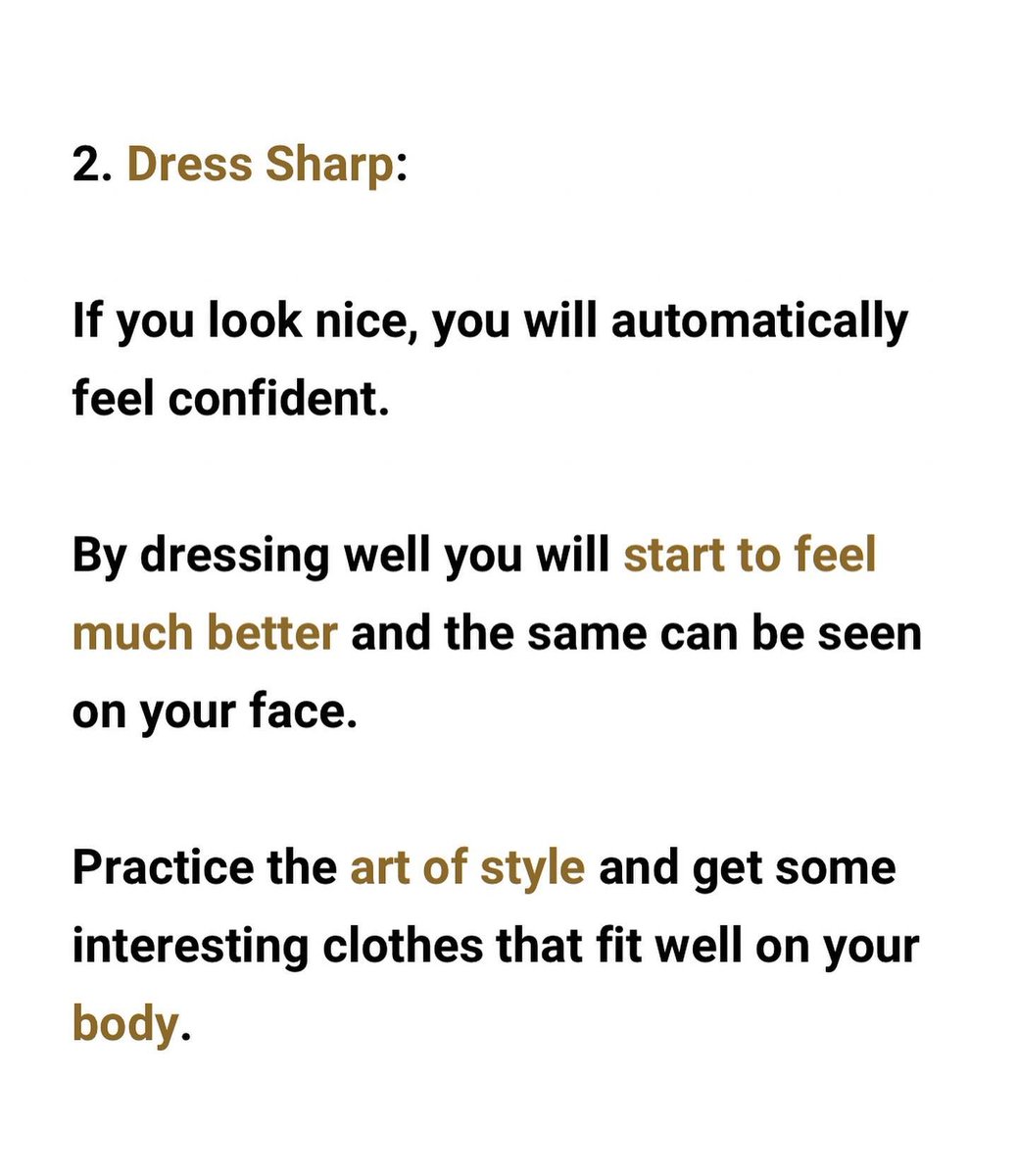 2. Dress Sharp:

If you look nice, you will automatically feel confident.

By dressing well you will start to feel much better and the same can be seen on your face.

Practice the art of style and get some interesting clothes that fit well on your body.